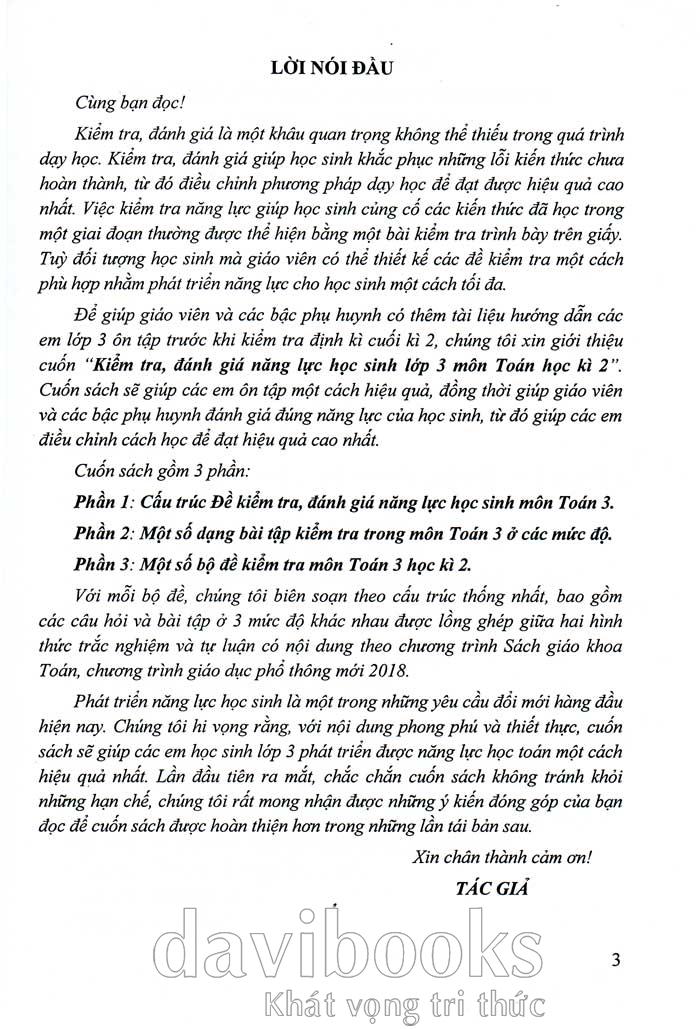 LỜI NÓI ĐẦU

Cùng bạn đọc!

Kiểm tra, đánh giá là một khâu quan trọng không thể thiếu trong quá trình dạy học. Kiểm tra, đánh giá giúp học sinh khắc phục những lỗi kiến thức chưa hoàn thành, từ đó điều chỉnh phương pháp dạy học để đạt được hiệu quả cao nhất. Việc kiểm tra năng lực giúp học sinh củng cố các kiến thức đã học trong một giai đoạn thường được thể hiện bằng một bài kiểm tra trình bày trên giấy. Tuỳ đối tượng học sinh mà giáo viên có thể thiết kế các đề kiểm tra một cách phù hợp nhằm phát triển năng lực cho học sinh một cách tối đa.

Để giúp giáo viên và các bậc phụ huynh có thêm tài liệu hướng dẫn các em lớp 3 ôn tập trước khi kiểm tra định kì cuối kì 2, chúng tôi xin giới thiệu cuốn "Kiểm tra, đánh giá năng lực học sinh lớp 3 môn Toán học kì 2". Cuốn sách sẽ giúp các em ôn tập một cách hiệu quả, đồng thời giúp giáo viên và các bậc phụ huynh đánh giá đúng năng lực của học sinh, từ đó giúp các em điều chỉnh cách học để đạt hiệu quả cao nhất.

Cuốn sách gồm 3 phần:

Phần 1: Cấu trúc Đề kiểm tra, đánh giá năng lực học sinh môn Toán 3.

Phần 2: Một số dạng bài tập kiểm tra trong môn Toán 3 ở các mức độ.

Phần 3: Một số bộ đề kiểm tra môn Toán 3 học kì 2.

Với mỗi bộ đề, chúng tôi biên soạn theo cấu trúc thống nhất, bao gồm các câu hỏi và bài tập ở 3 mức độ khác nhau được lồng ghép giữa hai hình thức trắc nghiệm và tự luận có nội dung theo chương trình Sách giáo khoa Toán, chương trình giáo dục phổ thông mới 2018.

Phát triển năng lực học sinh là một trong những yêu cầu đổi mới hàng đầu hiện nay. Chúng tôi hi vọng rằng, với nội dung phong phú và thiết thực, cuốn sách sẽ giúp các em học sinh lớp 3 phát triển được năng lực học toán một cách hiệu quả nhất. Lần đầu tiên ra mắt, chắc chắn cuốn sách không tránh khỏi những hạn chế, chúng tôi rất mong nhận được những ý kiến đóng góp của bạn đọc để cuốn sách được hoàn thiện hơn trong những lần tái bản sau.

Xin chân thành cảm ơn!

TÁC GIẢ

davibooks
Khát vọng tri thức

3